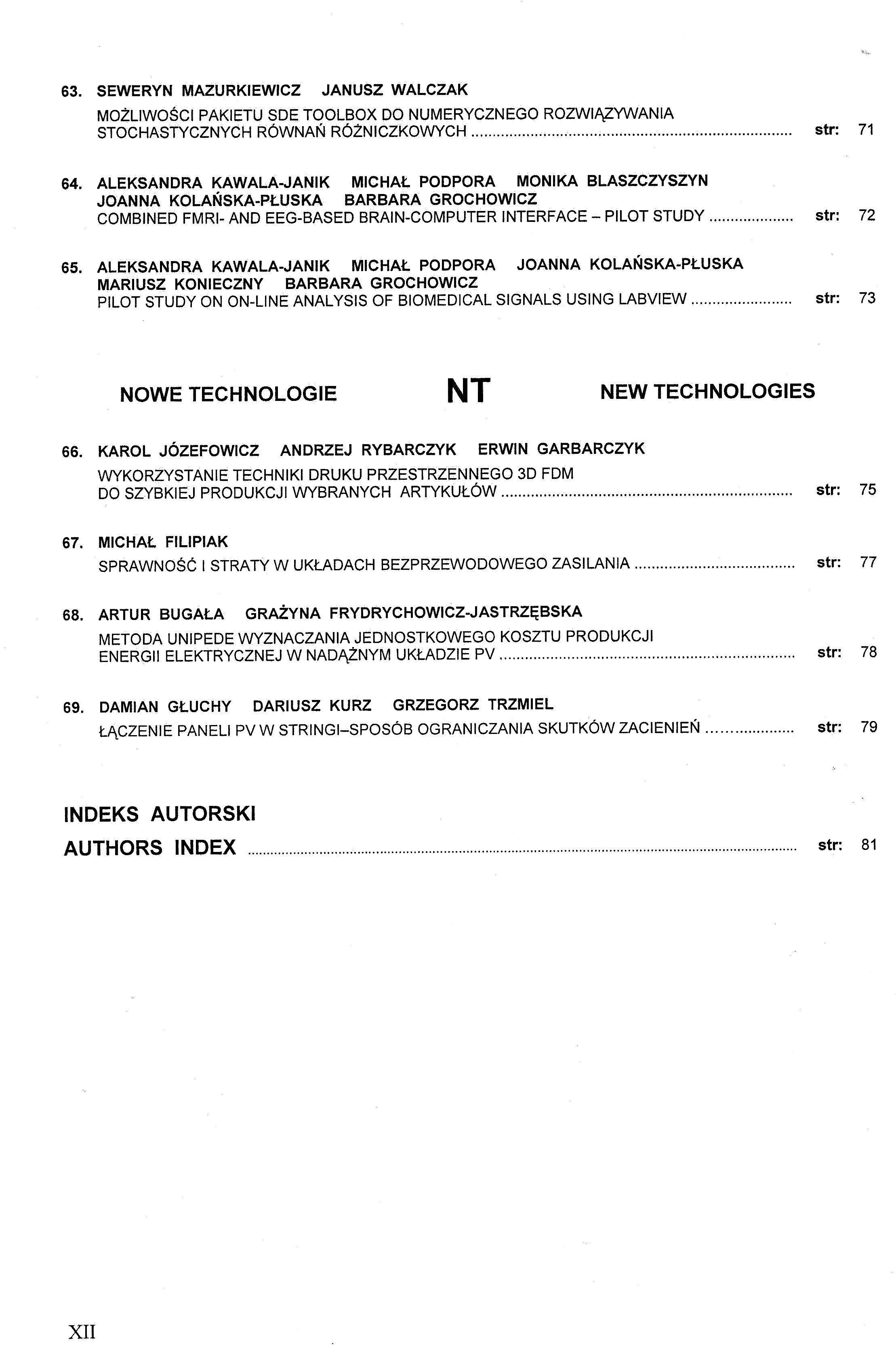 63. SEWERYN MAZURKIEWICZ JANUSZ WALCZAK
MOŻLIWOŚCI PAKIETU SDE TOOLBOX DO NUMERYCZNEGO ROZWIĄZYWANIA STOCHASTYCZNYCH RÓWNAŃ RÓŻNICZKOWYCH ........ str: 71

64. ALEKSANDRA KAWALA-JANIK MICHAŁ PODPORA MONIKA BLASZCZYSZYN JOANNA KOLAŃSKA-PŁUSKA BARBARA GROCHOWICZ
COMBINED FMRI- AND EEG-BASED BRAIN-COMPUTER INTERFACE – PILOT STUDY ........ str: 72

65. ALEKSANDRA KAWALA-JANIK MICHAŁ PODPORA JOANNA KOLAŃSKA-PŁUSKA MARIUSZ KONIECZNY BARBARA GROCHOWICZ
PILOT STUDY ON ON-LINE ANALYSIS OF BIOMEDICAL SIGNALS USING LABVIEW ........ str: 73

NOWE TECHNOLOGIE NT NEW TECHNOLOGIES

66. KAROL JÓZEFOWICZ ANDRZEJ RYBARCZYK ERWIN GARBARCZYK
WYKORZYSTANIE TECHNIKI DRUKU PRZESTRZENNEGO 3D FDM DO SZYBKIEJ PRODUKCJI WYBRANYCH ARTYKUŁÓW ........ str: 75

67. MICHAŁ FILIPIAK
SPRAWNOŚĆ I STRATY W UKŁADACH BEZPRZEWODOWEGO ZASILANIA ........ str: 77

68. ARTUR BUGAŁA GRAŻYNA FRYDRYCHOWICZ-JASTRZĘBSKA
METODA UNIPEDE WYZNACZANIA JEDNOSTKOWEGO KOSZTU PRODUKCJI ENERGII ELEKTRYCZNEJ W NADĄŻNYM UKŁADZIE PV ........ str: 78

69. DAMIAN GŁUCHY DARIUSZ KURZ GRZEGORZ TRZMIEL
ŁĄCZENIE PANELI PV W STRINGI–SPOSÓB OGRANICZANIA SKUTKÓW ZACIENIEŃ ........ str: 79

INDEKS AUTORSKI
AUTHORS INDEX ........ str: 81

XII